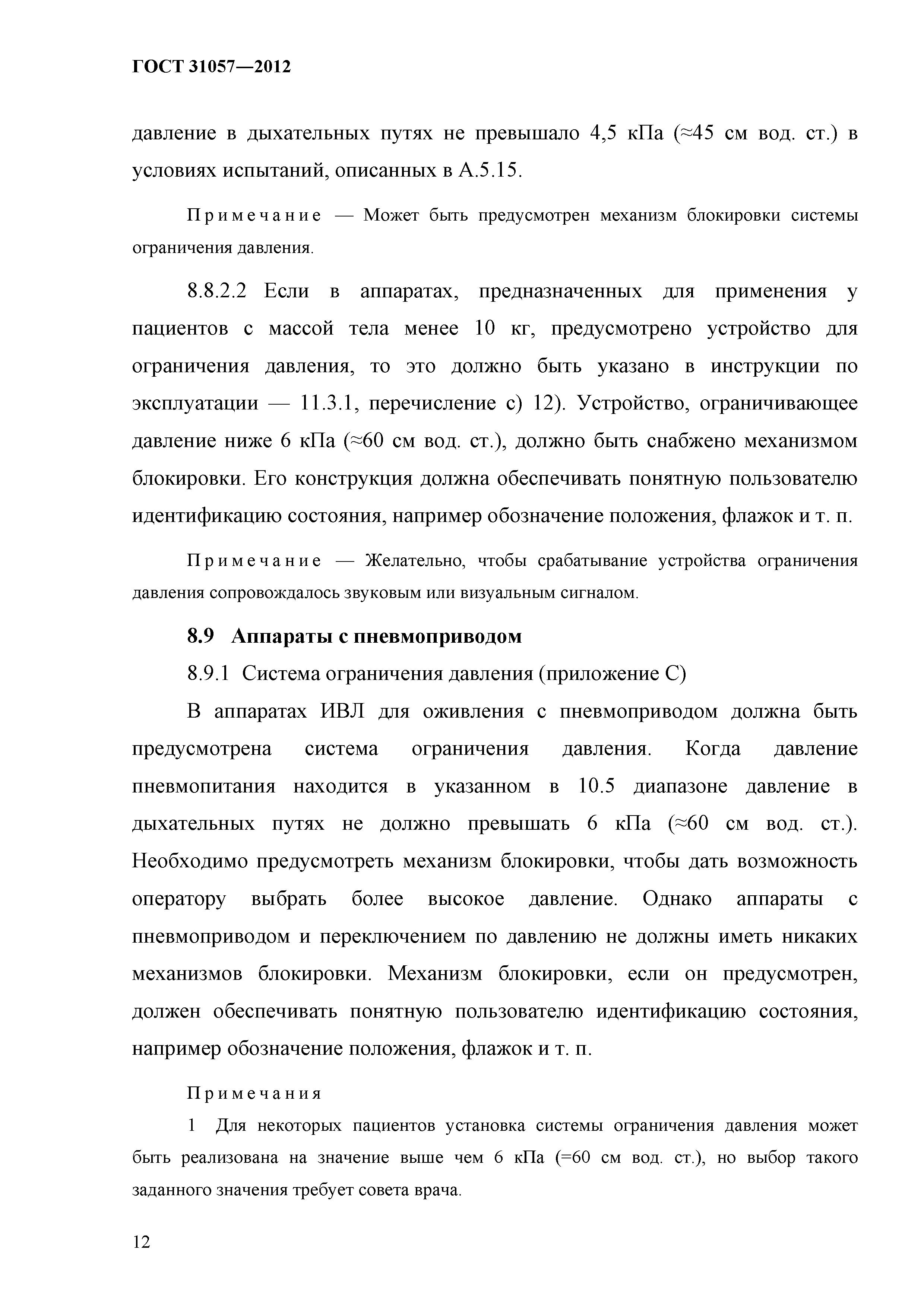 ГОСТ 31057—2012

давление в дыхательных путях не превышало 4,5 кПа (≈45 см вод. ст.) в условиях испытаний, описанных в А.5.15.

Примечание — Может быть предусмотрен механизм блокировки системы ограничения давления.

8.8.2.2 Если в аппаратах, предназначенных для применения у пациентов с массой тела менее 10 кг, предусмотрено устройство для ограничения давления, то это должно быть указано в инструкции по эксплуатации — 11.3.1, перечисление с) 12). Устройство, ограничивающее давление ниже 6 кПа (≈60 см вод. ст.), должно быть снабжено механизмом блокировки. Его конструкция должна обеспечивать понятную пользователю идентификацию состояния, например обозначение положения, флажок и т. п.

Примечание — Желательно, чтобы срабатывание устройства ограничения давления сопровождалось звуковым или визуальным сигналом.

8.9 Аппараты с пневмоприводом

8.9.1 Система ограничения давления (приложение С)

В аппаратах ИВЛ для оживления с пневмоприводом должна быть предусмотрена система ограничения давления. Когда давление пневмопитания находится в указанном в 10.5 диапазоне давление в дыхательных путях не должно превышать 6 кПа (≈60 см вод. ст.). Необходимо предусмотреть механизм блокировки, чтобы дать возможность оператору выбрать более высокое давление. Однако аппараты с пневмоприводом и переключением по давлению не должны иметь никаких механизмов блокировки. Механизм блокировки, если он предусмотрен, должен обеспечивать понятную пользователю идентификацию состояния, например обозначение положения, флажок и т. п.

Примечания

1 Для некоторых пациентов установка системы ограничения давления может быть реализована на значение выше чем 6 кПа (=60 см вод. ст.), но выбор такого заданного значения требует совета врача.

12